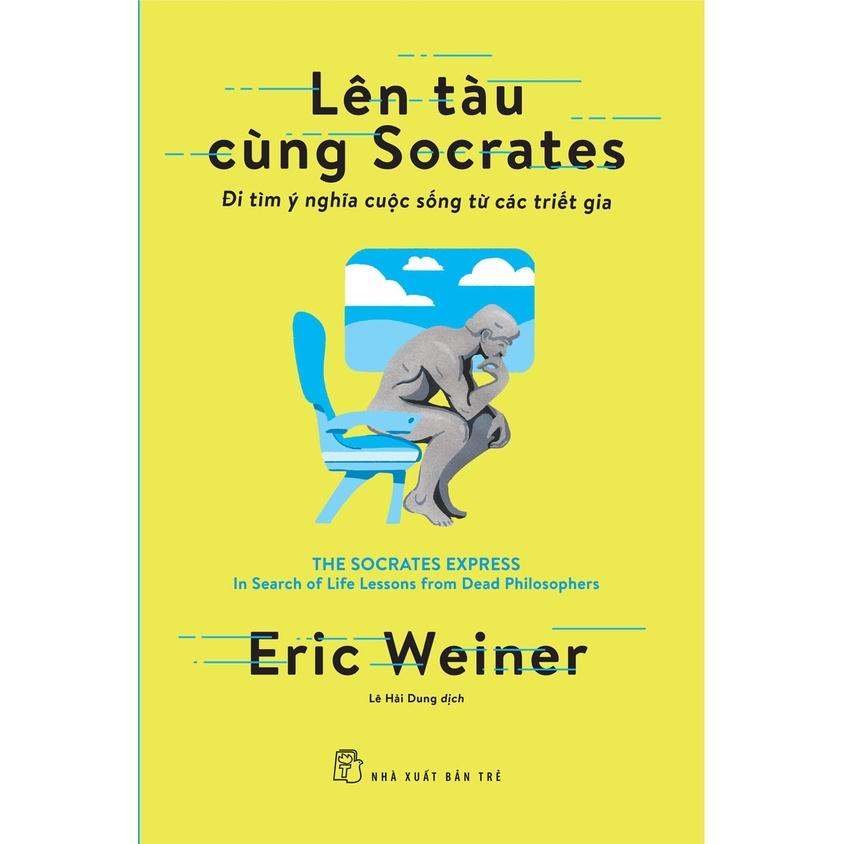 Lên tàu cùng Socrates

Đi tìm ý nghĩa cuộc sống từ các triết gia

THE SOCRATES EXPRESS
In Search of Life Lessons from Dead Philosophers

Eric Weiner

Lê Hải Dung dịch

NHÀ XUẤT BẢN TRẺ